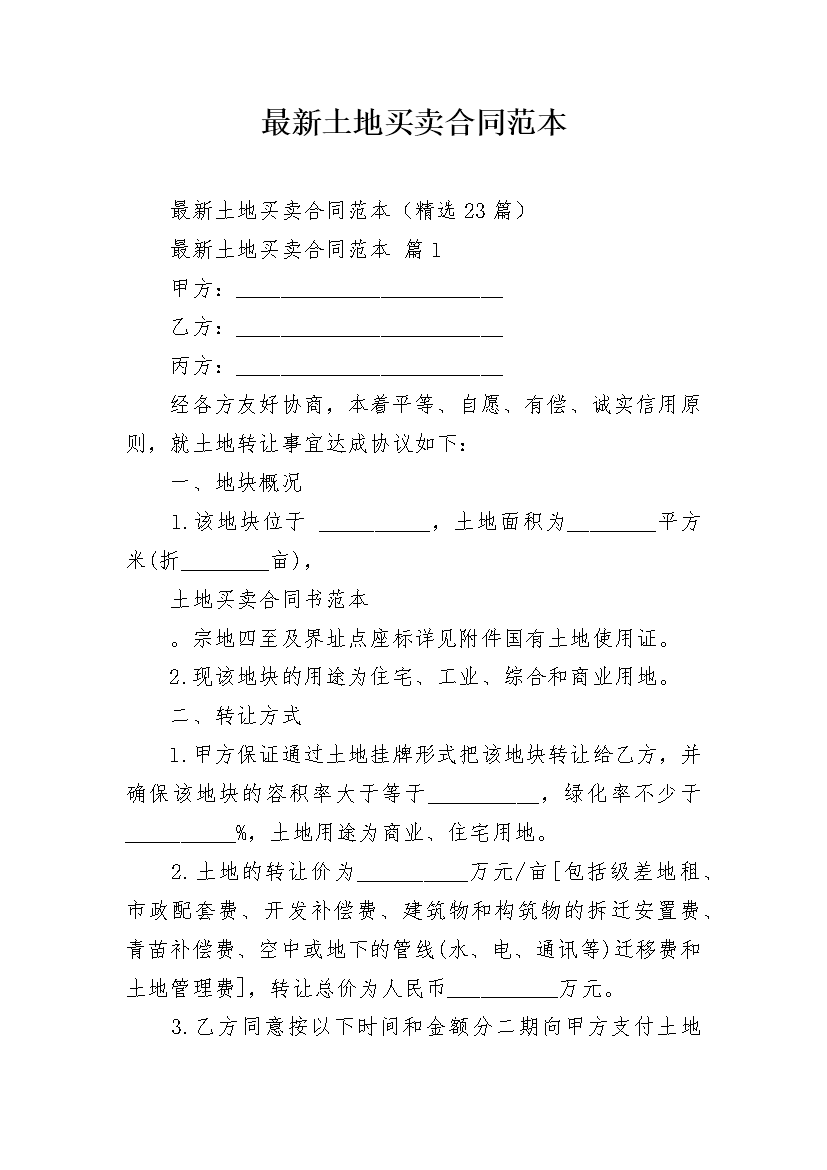 最新土地买卖合同范本

最新土地买卖合同范本（精选23篇）

最新土地买卖合同范本 篇1

甲方：________________________

乙方：________________________

丙方：________________________

经各方友好协商，本着平等、自愿、有偿、诚实信用原则，就土地转让事宜达成协议如下：

一、地块概况

1.该地块位于 __________，土地面积为________平方米(折________亩)，

土地买卖合同书范本

。宗地四至及界址点座标详见附件国有土地使用证。

2.现该地块的用途为住宅、工业、综合和商业用地。

二、转让方式

1.甲方保证通过土地挂牌形式把该地块转让给乙方，并确保该地块的容积率大于等于__________，绿化率不少于__________%，土地用途为商业、住宅用地。

2.土地的转让价为__________万元/亩[包括级差地租、市政配套费、开发补偿费、建筑物和构筑物的拆迁安置费、青苗补偿费、空中或地下的管线(水、电、通讯等)迁移费和土地管理费]，转让总价为人民币__________万元。

3.乙方同意按以下时间和金额分二期向甲方支付土地